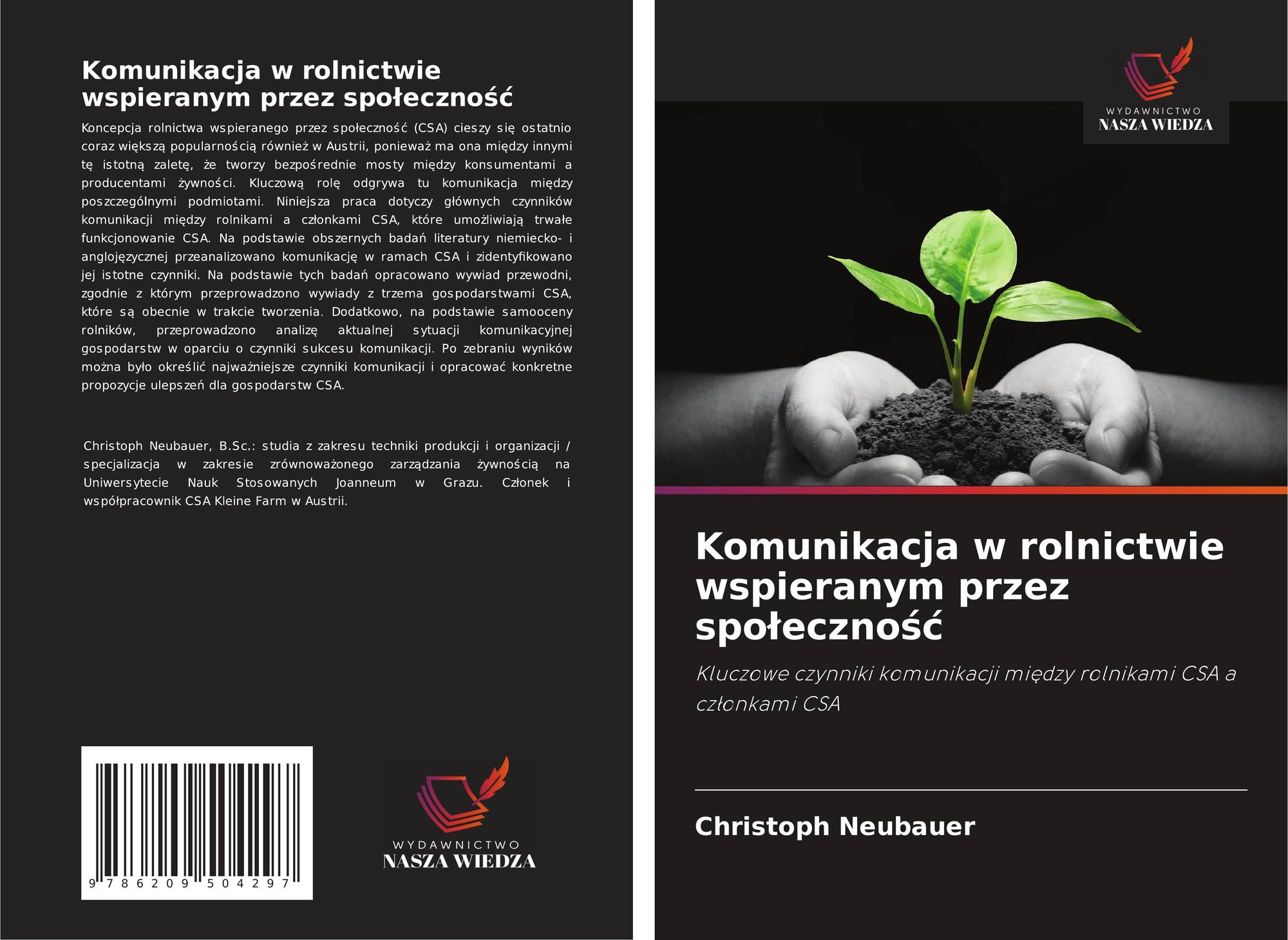 Komunikacja w rolnictwie wspieranym przez społeczność

Koncepcja rolnictwa wspieranego przez społeczność (CSA) cieszy się ostatnio coraz większą popularnością również w Austrii, ponieważ ma ona między innymi tę istotną zaletę, że tworzy bezpośrednie mosty między konsumentami a producentami żywności. Kluczową rolę odgrywa tu komunikacja między poszczególnymi podmiotami. Niniejsza praca dotyczy głównych czynników komunikacji między rolnikami a członkami CSA, które umożliwiają trwałe funkcjonowanie CSA. Na podstawie obszernych badań literatury niemiecko- i anglojęzycznej przeanalizowano komunikację w ramach CSA i zidentyfikowano jej istotne czynniki. Na podstawie tych badań opracowano wywiad przewodni, zgodnie z którym przeprowadzono wywiady z trzema gospodarstwami CSA, które są obecnie w trakcie tworzenia. Dodatkowo, na podstawie samooceny rolników, przeprowadzono analizę aktualnej sytuacji komunikacyjnej gospodarstw w oparciu o czynniki sukcesu komunikacji. Po zebraniu wyników można było określić najważniejsze czynniki komunikacji i opracować konkretne propozycje ulepszeń dla gospodarstw CSA.

Christoph Neubauer, B.Sc.: studia z zakresu techniki produkcji i organizacji / specjalizacja w zakresie zrównoważonego zarządzania żywnością na Uniwersytecie Nauk Stosowanych Joanneum w Grazu. Członek i współpracownik CSA Kleine Farm w Austrii.

9 786209 504297

WYDAWNICTWO
NASZA WIEDZA

WYDAWNICTWO
NASZA WIEDZA

Komunikacja w rolnictwie wspieranym przez społeczność

Kluczowe czynniki komunikacji między rolnikami CSA a członkami CSA

Christoph Neubauer